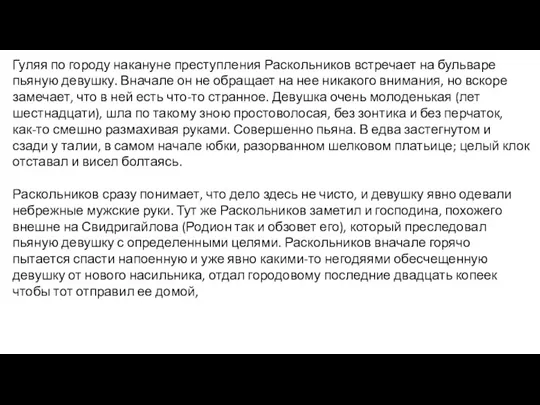 Гуляя по городу накануне преступления Раскольников встречает на бульваре пьяную девушку. Вначале он не обращает на нее никакого внимания, но вскоре замечает, что в ней есть что-то странное. Девушка очень молоденькая (лет шестнадцати), шла по такому зною простоволосая, без зонтика и без перчаток, как-то смешно размахивая руками. Совершенно пьяна. В едва застегнутом и сзади у талии, в самом начале юбки, разорванном шелковом платьице; целый клок отставал и висел болтаясь.

Раскольников сразу понимает, что дело здесь не чисто, и девушку явно одевали небрежные мужские руки. Тут же Раскольников заметил и господина, похожего внешне на Свидригайлова (Родион так и обзовет его), который преследовал пьяную девушку с определенными целями. Раскольников вначале горячо пытается спасти напоенную и уже явно какими-то негодяями обесчещенную девушку от нового насильника, отдал городовому последние двадцать копеек чтобы тот отправил ее домой,